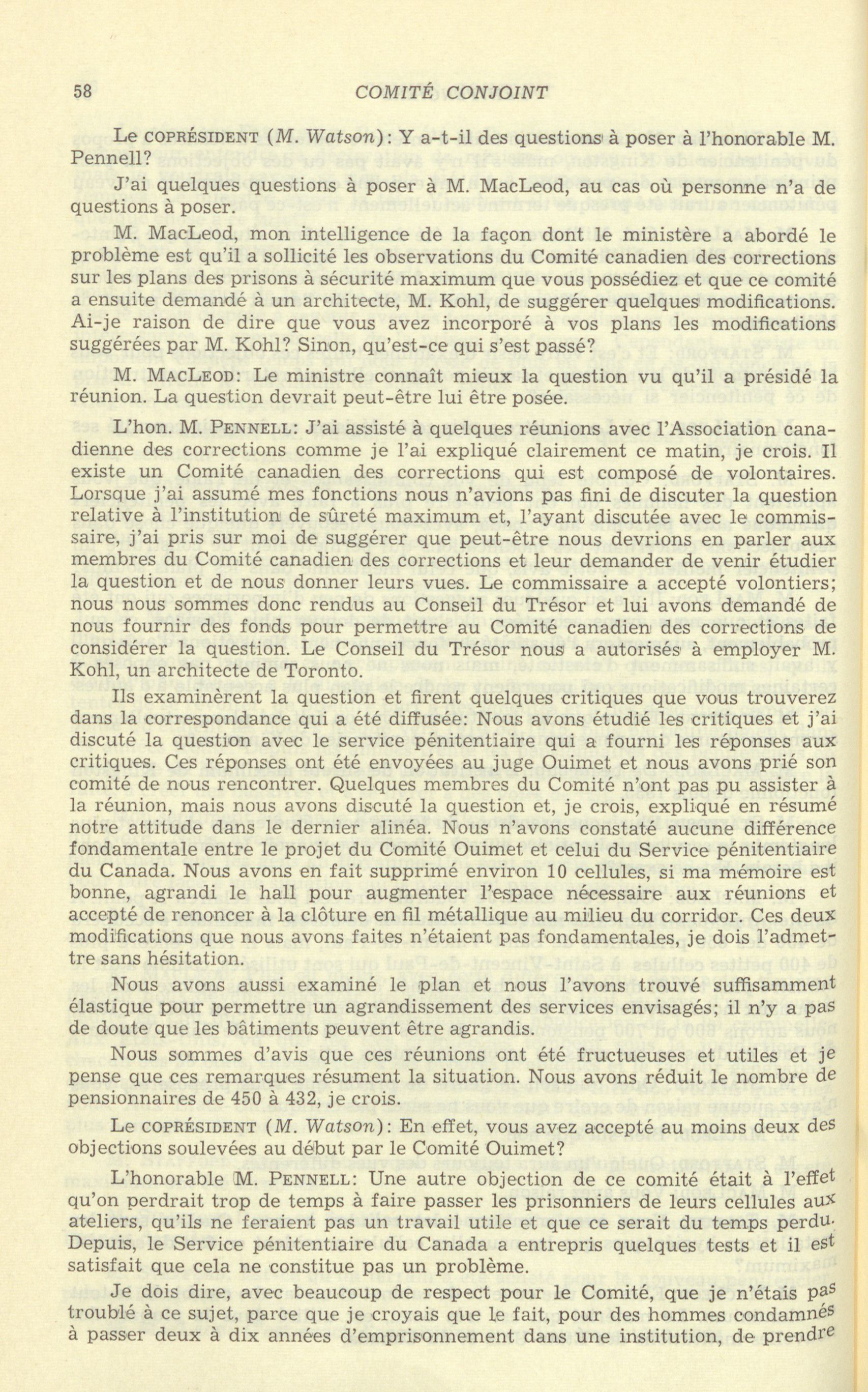 58 COMITÉ CONJOINT

Le COPRÉSIDENT (M. Watson): Y a-t-il des questions à poser à l'honorable M. Pennell?

J'ai quelques questions à poser à M. MacLeod, au cas où personne n'a de questions à poser.

M. MacLeod, mon intelligence de la façon dont le ministère a abordé le problème est qu'il a sollicité les observations du Comité canadien des corrections sur les plans des prisons à sécurité maximum que vous possédiez et que ce comité a ensuite demandé à un architecte, M. Kohl, de suggérer quelques modifications. Ai-je raison de dire que vous avez incorporé à vos plans les modifications suggérées par M. Kohl? Sinon, qu'est-ce qui s'est passé?

M. MACLEOD: Le ministre connaît mieux la question vu qu'il a présidé la réunion. La question devrait peut-être lui être posée.

L'hon. M. PENNELL: J'ai assisté à quelques réunions avec l'Association canadienne des corrections comme je l'ai expliqué clairement ce matin, je crois. Il existe un Comité canadien des corrections qui est composé de volontaires. Lorsque j'ai assumé mes fonctions nous n'avions pas fini de discuter la question relative à l'institution de sûreté maximum et, l'ayant discutée avec le commissaire, j'ai pris sur moi de suggérer que peut-être nous devrions en parler aux membres du Comité canadien des corrections et leur demander de venir étudier la question et de nous donner leurs vues. Le commissaire a accepté volontiers; nous nous sommes donc rendus au Conseil du Trésor et lui avons demandé de nous fournir des fonds pour permettre au Comité canadien des corrections de considérer la question. Le Conseil du Trésor nous a autorisés à employer M. Kohl, un architecte de Toronto.

Ils examinèrent la question et firent quelques critiques que vous trouverez dans la correspondance qui a été diffusée: Nous avons étudié les critiques et j'ai discuté la question avec le service pénitentiaire qui a fourni les réponses aux critiques. Ces réponses ont été envoyées au juge Ouimet et nous avons prié son comité de nous rencontrer. Quelques membres du Comité n'ont pas pu assister à la réunion, mais nous avons discuté la question et, je crois, expliqué en résumé notre attitude dans le dernier alinéa. Nous n'avons constaté aucune différence fondamentale entre le projet du Comité Ouimet et celui du Service pénitentiaire du Canada. Nous avons en fait supprimé environ 10 cellules, si ma mémoire est bonne, agrandi le hall pour augmenter l'espace nécessaire aux réunions et accepté de renoncer à la clôture en fil métallique au milieu du corridor. Ces deux modifications que nous avons faites n'étaient pas fondamentales, je dois l'admettre sans hésitation.

Nous avons aussi examiné le plan et nous l'avons trouvé suffisamment élastique pour permettre un agrandissement des services envisagés; il n'y a pas de doute que les bâtiments peuvent être agrandis.

Nous sommes d'avis que ces réunions ont été fructueuses et utiles et je pense que ces remarques résument la situation. Nous avons réduit le nombre de pensionnaires de 450 à 432, je crois.

Le COPRÉSIDENT (M. Watson): En effet, vous avez accepté au moins deux des objections soulevées au début par le Comité Ouimet?

L'honorable M. PENNELL: Une autre objection de ce comité était à l'effet qu'on perdrait trop de temps à faire passer les prisonniers de leurs cellules aux ateliers, qu'ils ne feraient pas un travail utile et que ce serait du temps perdu. Depuis, le Service pénitentiaire du Canada a entrepris quelques tests et il est satisfait que cela ne constitue pas un problème.

Je dois dire, avec beaucoup de respect pour le Comité, que je n'étais pas troublé à ce sujet, parce que je croyais que le fait, pour des hommes condamnés à passer deux à dix années d'emprisonnement dans une institution, de prendre